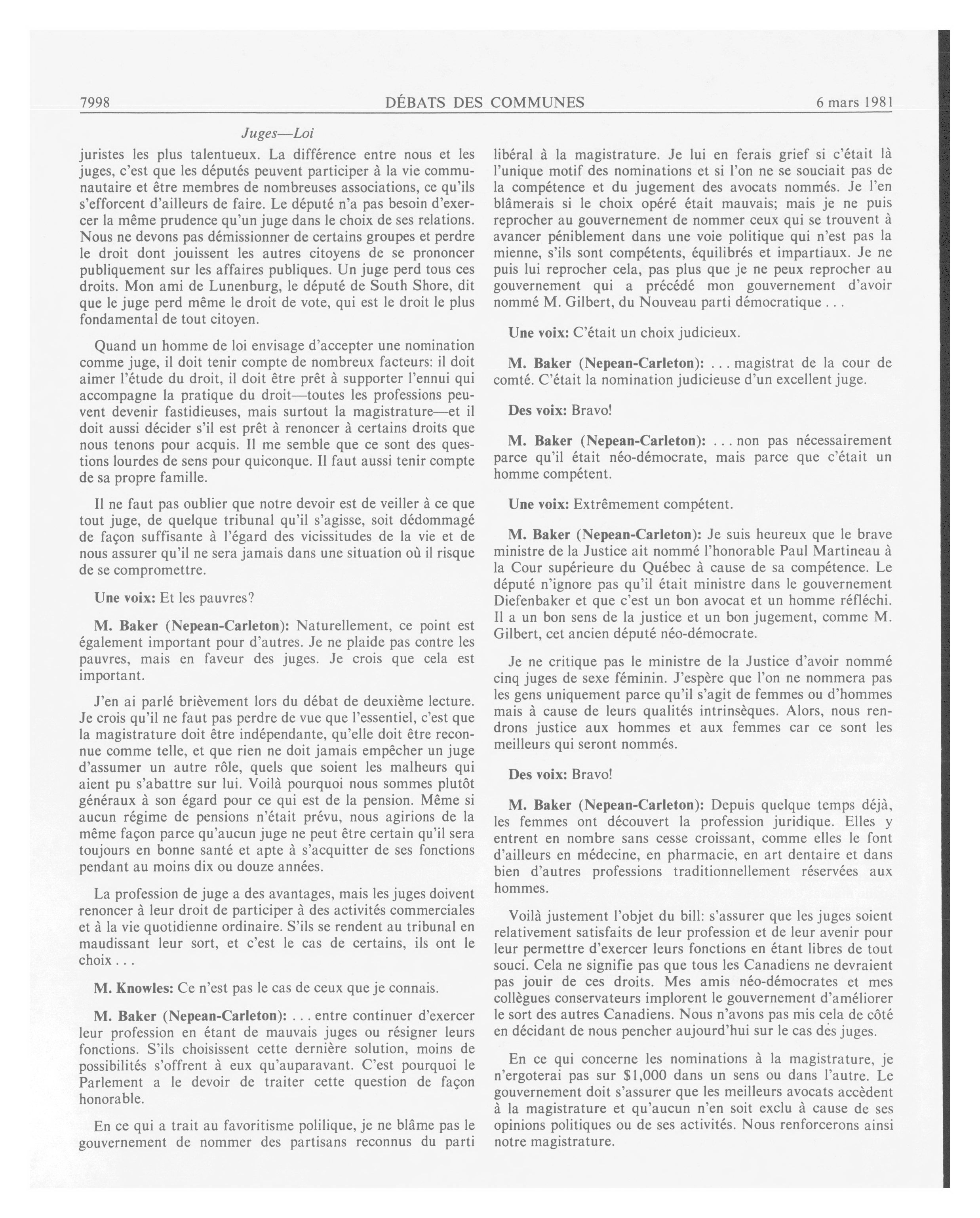 7998 DÉBATS DES COMMUNES 6 mars 1981

Juges—Loi

juristes les plus talentueux. La différence entre nous et les juges, c'est que les députés peuvent participer à la vie communautaire et être membres de nombreuses associations, ce qu'ils s'efforcent d'ailleurs de faire. Le député n'a pas besoin d'exercer la même prudence qu'un juge dans le choix de ses relations. Nous ne devons pas démissionner de certains groupes et perdre le droit dont jouissent les autres citoyens de se prononcer publiquement sur les affaires publiques. Un juge perd tous ces droits. Mon ami de Lunenburg, le député de South Shore, dit que le juge perd même le droit de vote, qui est le droit le plus fondamental de tout citoyen.

Quand un homme de loi envisage d'accepter une nomination comme juge, il doit tenir compte de nombreux facteurs: il doit aimer l'étude du droit, il doit être prêt à supporter l'ennui qui accompagne la pratique du droit—toutes les professions peuvent devenir fastidieuses, mais surtout la magistrature—et il doit aussi décider s'il est prêt à renoncer à certains droits que nous tenons pour acquis. Il me semble que ce sont des questions lourdes de sens pour quiconque. Il faut aussi tenir compte de sa propre famille.

Il ne faut pas oublier que notre devoir est de veiller à ce que tout juge, de quelque tribunal qu'il s'agisse, soit dédommagé de façon suffisante à l'égard des vicissitudes de la vie et de nous assurer qu'il ne sera jamais dans une situation où il risque de se compromettre.

Une voix: Et les pauvres?

M. Baker (Nepean-Carleton): Naturellement, ce point est également important pour d'autres. Je ne plaide pas contre les pauvres, mais en faveur des juges. Je crois que cela est important.

J'en ai parlé brièvement lors du débat de deuxième lecture. Je crois qu'il ne faut pas perdre de vue que l'essentiel, c'est que la magistrature doit être indépendante, qu'elle doit être reconnue comme telle, et que rien ne doit jamais empêcher un juge d'assumer un autre rôle, quels que soient les malheurs qui aient pu s'abattre sur lui. Voilà pourquoi nous sommes plutôt généraux à son égard pour ce qui est de la pension. Même si aucun régime de pensions n'était prévu, nous agirions de la même façon parce qu'aucun juge ne peut être certain qu'il sera toujours en bonne santé et apte à s'acquitter de ses fonctions pendant au moins dix ou douze années.

La profession de juge a des avantages, mais les juges doivent renoncer à leur droit de participer à des activités commerciales et à la vie quotidienne ordinaire. S'ils se rendent au tribunal en maudissant leur sort, et c'est le cas de certains, ils ont le choix . . .

M. Knowles: Ce n'est pas le cas de ceux que je connais.

M. Baker (Nepean-Carleton): . . . entre continuer d'exercer leur profession en étant de mauvais juges ou résigner leurs fonctions. S'ils choisissent cette dernière solution, moins de possibilités s'offrent à eux qu'auparavant. C'est pourquoi le Parlement a le devoir de traiter cette question de façon honorable.

En ce qui a trait au favoritisme polilique, je ne blâme pas le gouvernement de nommer des partisans reconnus du parti libéral à la magistrature. Je lui en ferais grief si c'était là l'unique motif des nominations et si l'on ne se souciait pas de la compétence et du jugement des avocats nommés. Je l'en blâmerais si le choix opéré était mauvais; mais je ne puis reprocher au gouvernement de nommer ceux qui se trouvent à avancer péniblement dans une voie politique qui n'est pas la mienne, s'ils sont compétents, équilibrés et impartiaux. Je ne puis lui reprocher cela, pas plus que je ne peux reprocher au gouvernement qui a précédé mon gouvernement d'avoir nommé M. Gilbert, du Nouveau parti démocratique . . .

Une voix: C'était un choix judicieux.

M. Baker (Nepean-Carleton): . . . magistrat de la cour de comté. C'était la nomination judicieuse d'un excellent juge.

Des voix: Bravo!

M. Baker (Nepean-Carleton): . . . non pas nécessairement parce qu'il était néo-démocrate, mais parce que c'était un homme compétent.

Une voix: Extrêmement compétent.

M. Baker (Nepean-Carleton): Je suis heureux que le brave ministre de la Justice ait nommé l'honorable Paul Martineau à la Cour supérieure du Québec à cause de sa compétence. Le député n'ignore pas qu'il était ministre dans le gouvernement Diefenbaker et que c'est un bon avocat et un homme réfléchi. Il a un bon sens de la justice et un bon jugement, comme M. Gilbert, cet ancien député néo-démocrate.

Je ne critique pas le ministre de la Justice d'avoir nommé cinq juges de sexe féminin. J'espère que l'on ne nommera pas les gens uniquement parce qu'il s'agit de femmes ou d'hommes mais à cause de leurs qualités intrinsèques. Alors, nous rendrons justice aux hommes et aux femmes car ce sont les meilleurs qui seront nommés.

Des voix: Bravo!

M. Baker (Nepean-Carleton): Depuis quelque temps déjà, les femmes ont découvert la profession juridique. Elles y entrent en nombre sans cesse croissant, comme elles le font d'ailleurs en médecine, en pharmacie, en art dentaire et dans bien d'autres professions traditionnellement réservées aux hommes.

Voilà justement l'objet du bill: s'assurer que les juges soient relativement satisfaits de leur profession et de leur avenir pour leur permettre d'exercer leurs fonctions en étant libres de tout souci. Cela ne signifie pas que tous les Canadiens ne devraient pas jouir de ces droits. Mes amis néo-démocrates et mes collègues conservateurs implorent le gouvernement d'améliorer le sort des autres Canadiens. Nous n'avons pas mis cela de côté en décidant de nous pencher aujourd'hui sur le cas des juges.

En ce qui concerne les nominations à la magistrature, je n'ergoterai pas sur $1,000 dans un sens ou dans l'autre. Le gouvernement doit s'assurer que les meilleurs avocats accèdent à la magistrature et qu'aucun n'en soit exclu à cause de ses opinions politiques ou de ses activités. Nous renforcerons ainsi notre magistrature.